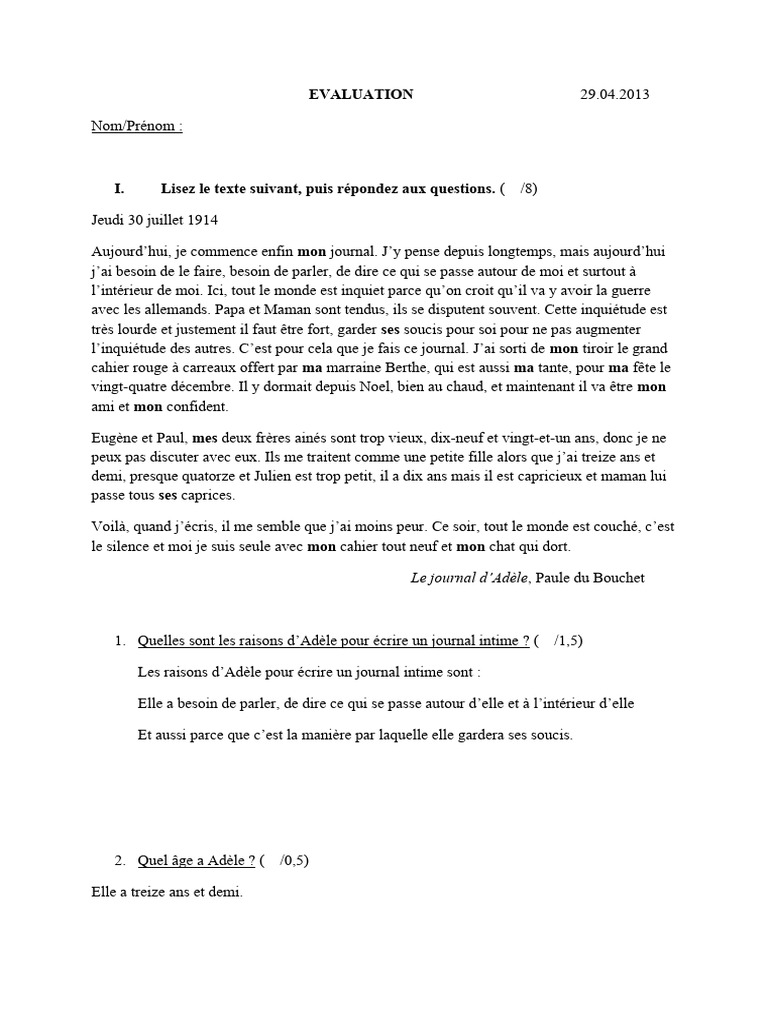 EVALUATION 29.04.2013

Nom/Prénom :

I. Lisez le texte suivant, puis répondez aux questions. ( /8)

Jeudi 30 juillet 1914

Aujourd'hui, je commence enfin mon journal. J'y pense depuis longtemps, mais aujourd'hui j'ai besoin de le faire, besoin de parler, de dire ce qui se passe autour de moi et surtout à l'intérieur de moi. Ici, tout le monde est inquiet parce qu'on croit qu'il va y avoir la guerre avec les allemands. Papa et Maman sont tendus, ils se disputent souvent. Cette inquiétude est très lourde et justement il faut être fort, garder ses soucis pour soi pour ne pas augmenter l'inquiétude des autres. C'est pour cela que je fais ce journal. J'ai sorti de mon tiroir le grand cahier rouge à carreaux offert par ma marraine Berthe, qui est aussi ma tante, pour ma fête le vingt-quatre décembre. Il y dormait depuis Noel, bien au chaud, et maintenant il va être mon ami et mon confident.

Eugène et Paul, mes deux frères ainés sont trop vieux, dix-neuf et vingt-et-un ans, donc je ne peux pas discuter avec eux. Ils me traitent comme une petite fille alors que j'ai treize ans et demi, presque quatorze et Julien est trop petit, il a dix ans mais il est capricieux et maman lui passe tous ses caprices.

Voilà, quand j'écris, il me semble que j'ai moins peur. Ce soir, tout le monde est couché, c'est le silence et moi je suis seule avec mon cahier tout neuf et mon chat qui dort.

Le journal d'Adèle, Paule du Bouchet

1. Quelles sont les raisons d'Adèle pour écrire un journal intime ? ( /1,5)

Les raisons d'Adèle pour écrire un journal intime sont :

Elle a besoin de parler, de dire ce qui se passe autour d'elle et à l'intérieur d'elle

Et aussi parce que c'est la manière par laquelle elle gardera ses soucis.

2. Quel âge a Adèle ? ( /0,5)

Elle a treize ans et demi.